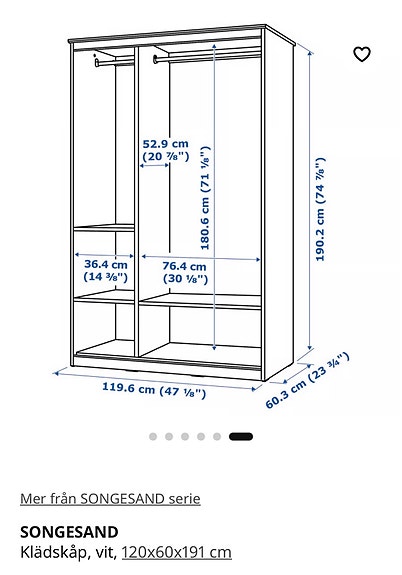 52.9 cm
(20 ⅞")

180.6 cm (71 ⅛")

190.2 cm (74 ⅞")

36.4 cm
(14 ⅜")

76.4 cm
(30 ⅛")

119.6 cm (47 ⅛")

60.3 cm (23 ¾")

Mer från SONGESAND serie

SONGESAND
Klädskåp, vit, 120x60x191 cm